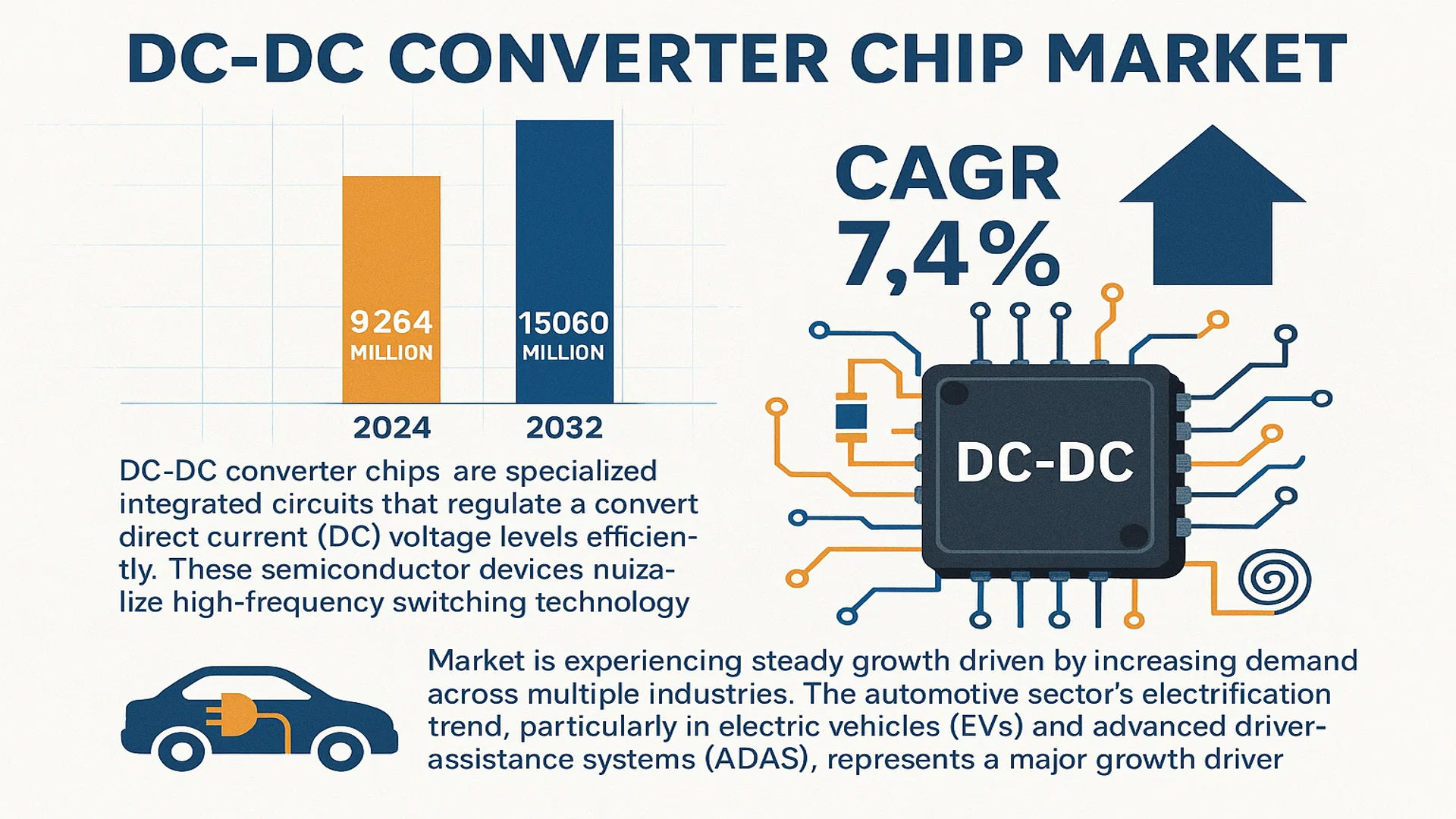 DC-DC CONVERTER CHIP MARKET

9264 MILLION

15060 MILLION

2024

2032

CAGR 7,4%

DC-DC

DC-DC converter chips are specialized integrated circuits that regulate a convert direct current (DC) voltage levels efficiently. These semiconductor devices nuizalize high-frequency switching technology

Market is experiencing steady growth driven by increasing demand across multiple industries. The automotive sector's electrification trend, particularly in electric vehicles (EVs) and advanced driver-assistance systems (ADAS), represents a major growth driver